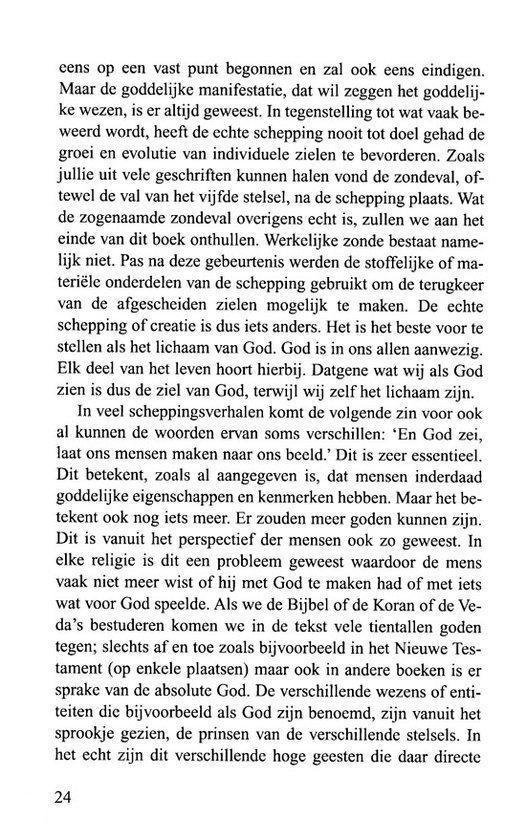 eens op een vast punt begonnen en zal ook eens eindigen. Maar de goddelijke manifestatie, dat wil zeggen het goddelijke wezen, is er altijd geweest. In tegenstelling tot wat vaak beweerd wordt, heeft de echte schepping nooit tot doel gehad de groei en evolutie van individuele zielen te bevorderen. Zoals jullie uit vele geschriften kunnen halen vond de zondeval, oftewel de val van het vijfde stelsel, na de schepping plaats. Wat de zogenaamde zondeval overigens echt is, zullen we aan het einde van dit boek onthullen. Werkelijke zonde bestaat namelijk niet. Pas na deze gebeurtenis werden de stoffelijke of materiële onderdelen van de schepping gebruikt om de terugkeer van de afgescheiden zielen mogelijk te maken. De echte schepping of creatie is dus iets anders. Het is het beste voor te stellen als het lichaam van God. God is in ons allen aanwezig. Elk deel van het leven hoort hierbij. Datgene wat wij als God zien is dus de ziel van God, terwijl wij zelf het lichaam zijn.

In veel scheppingsverhalen komt de volgende zin voor ook al kunnen de woorden ervan soms verschillen: 'En God zei, laat ons mensen maken naar ons beeld.' Dit is zeer essentieel. Dit betekent, zoals al aangegeven is, dat mensen inderdaad goddelijke eigenschappen en kenmerken hebben. Maar het betekent ook nog iets meer. Er zouden meer goden kunnen zijn. Dit is vanuit het perspectief der mensen ook zo geweest. In elke religie is dit een probleem geweest waardoor de mens vaak niet meer wist of hij met God te maken had of met iets wat voor God speelde. Als we de Bijbel of de Koran of de Veda's bestuderen komen we in de tekst vele tientallen goden tegen; slechts af en toe zoals bijvoorbeeld in het Nieuwe Testament (op enkele plaatsen) maar ook in andere boeken is er sprake van de absolute God. De verschillende wezens of entiteiten die bijvoorbeeld als God zijn benoemd, zijn vanuit het sprookje gezien, de prinsen van de verschillende stelsels. In het echt zijn dit verschillende hoge geesten die daar directe

24